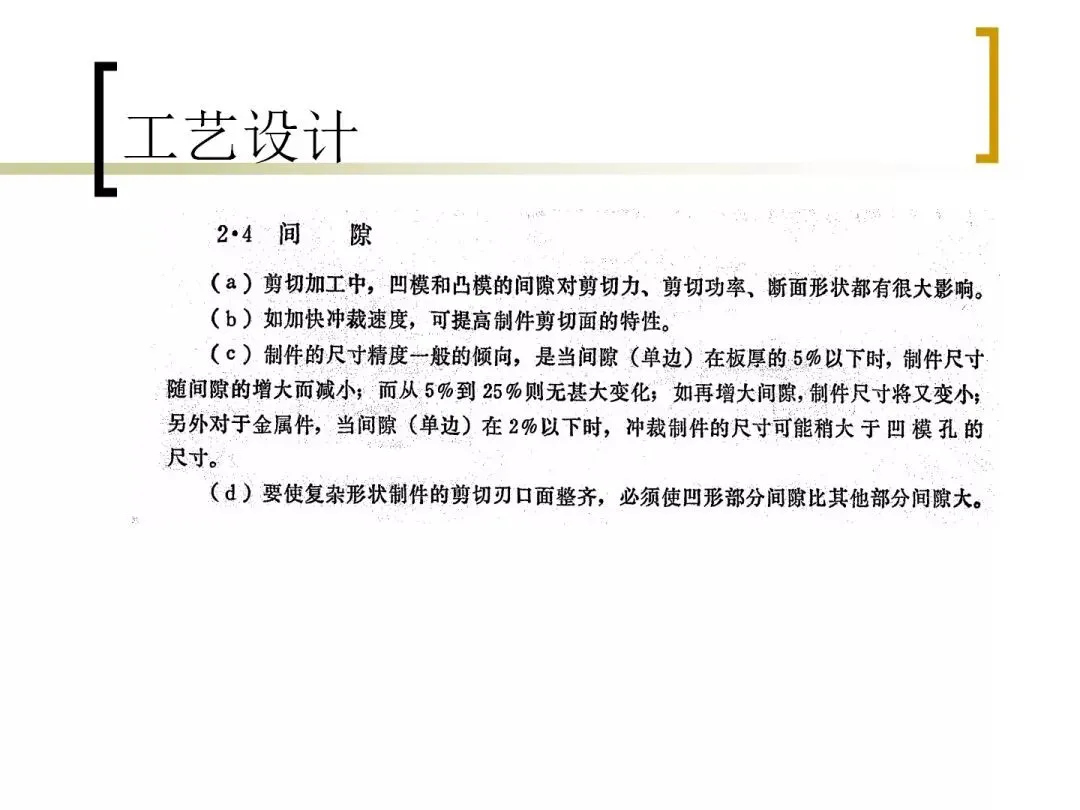 工艺设计

2·4 间　隙

（a）剪切加工中，凹模和凸模的间隙对剪切力、剪切功率、断面形状都有很大影响。

（b）如加快冲裁速度，可提高制件剪切面的特性。

（c）制件的尺寸精度一般的倾向，是当间隙（单边）在板厚的5%以下时，制件尺寸随间隙的增大而减小；而从5%到25%则无甚大变化；如再增大间隙，制件尺寸将又变小；另外对于金属件，当间隙（单边）在2%以下时，冲裁制件的尺寸可能稍大于凹模孔的尺寸。

（d）要使复杂形状制件的剪切刃口面整齐，必须使凹形部分间隙比其他部分间隙大。